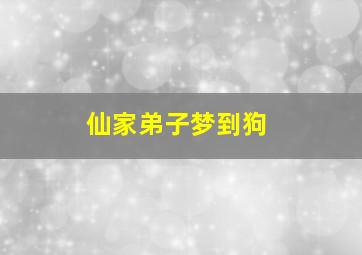 仙家弟子梦到狗